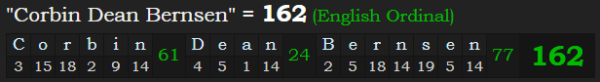 "Corbin Dean Bernsen" = 162 (English Ordinal)

| C | o | r | b | i | n | 61 | D | e | a | n | 24 | B | e | r | n | s | e | n | 77 | 162 |
|---|---|---|---|---|---|---|---|---|---|---|---|---|---|---|---|---|---|---|---|---|
| 3 | 15 | 18 | 2 | 9 | 14 | | 4 | 5 | 1 | 14 | | 2 | 5 | 18 | 14 | 19 | 5 | 14 | | |